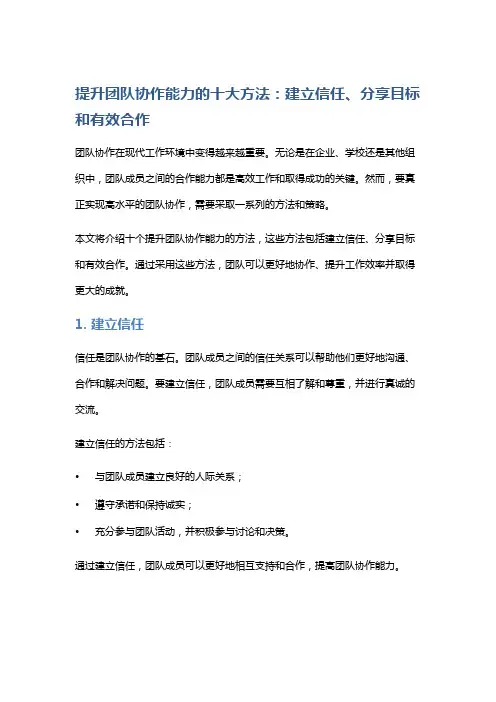 提升团队协作能力的十大方法：建立信任、分享目标和有效合作

团队协作在现代工作环境中变得越来越重要。无论是在企业、学校还是其他组织中，团队成员之间的合作能力都是高效工作和取得成功的关键。然而，要真正实现高水平的团队协作，需要采取一系列的方法和策略。

本文将介绍十个提升团队协作能力的方法，这些方法包括建立信任、分享目标和有效合作。通过采用这些方法，团队可以更好地协作、提升工作效率并取得更大的成就。

1. 建立信任

信任是团队协作的基石。团队成员之间的信任关系可以帮助他们更好地沟通、合作和解决问题。要建立信任，团队成员需要互相了解和尊重，并进行真诚的交流。

建立信任的方法包括：

• 与团队成员建立良好的人际关系；

• 遵守承诺和保持诚实；

• 充分参与团队活动，并积极参与讨论和决策。

通过建立信任，团队成员可以更好地相互支持和合作，提高团队协作能力。